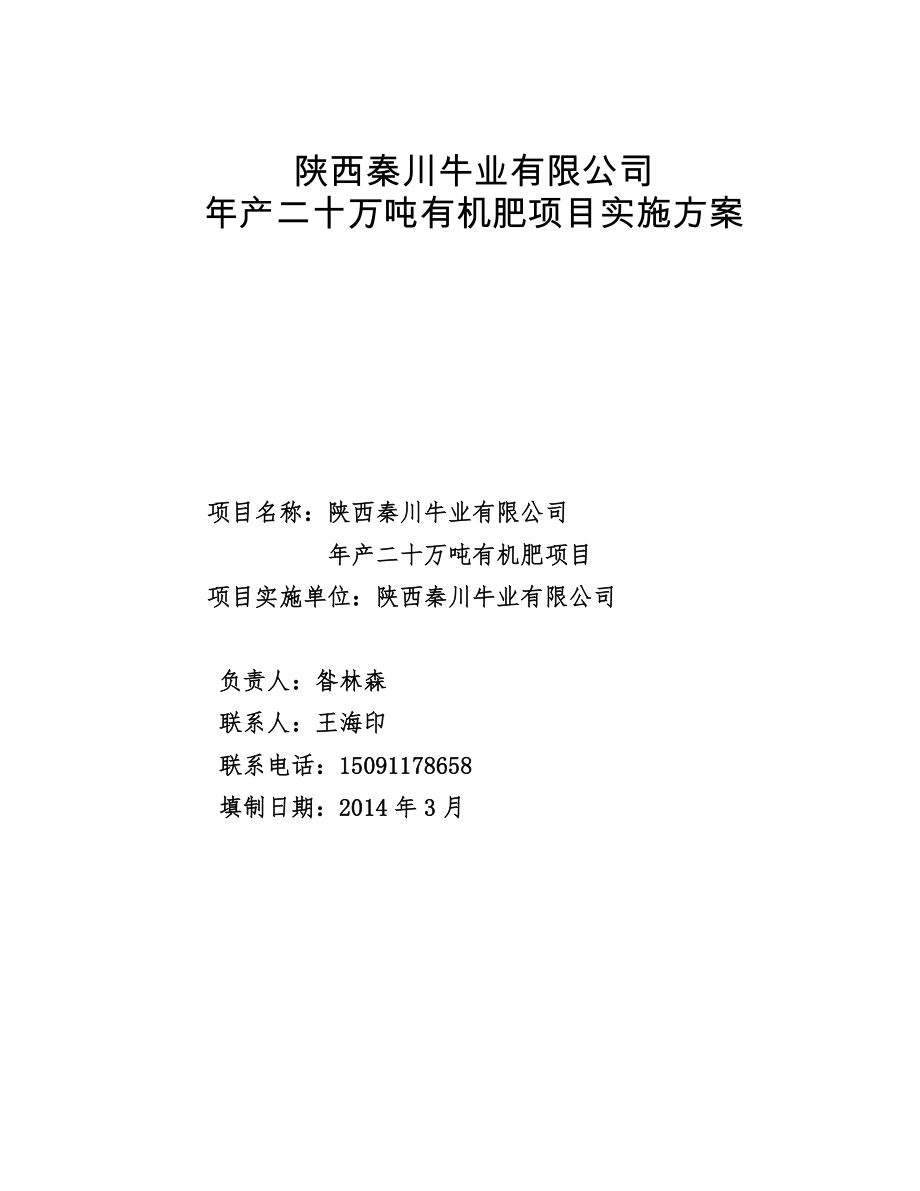 陕西秦川牛业有限公司
年产二十万吨有机肥项目实施方案

项目名称：陕西秦川牛业有限公司
年产二十万吨有机肥项目
项目实施单位：陕西秦川牛业有限公司

负责人：昝林森
联系人：王海印
联系电话：15091178658
填制日期：2014 年 3 月